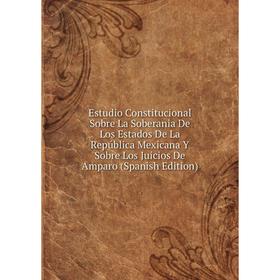 Estudio Constitucional Sobre La Soberania De Los Estados De La República Mexicana Y Sobre Los Juicios De Amparo (Spanish Edition)